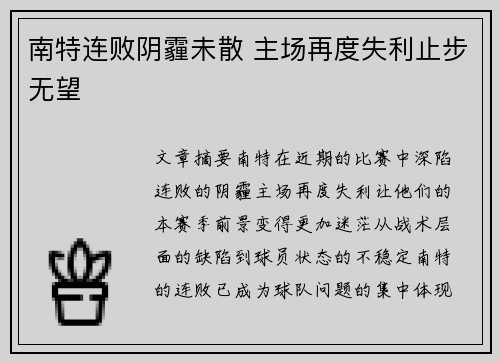 南特连败阴霾未散 主场再度失利止步无望

文章摘要南特在近期的比赛中深陷连败的阴霾主场再度失利让他们的本赛季前景变得更加迷茫从战术层面的缺陷到球员状态的不稳定南特的连败已成为球队问题的集中体现